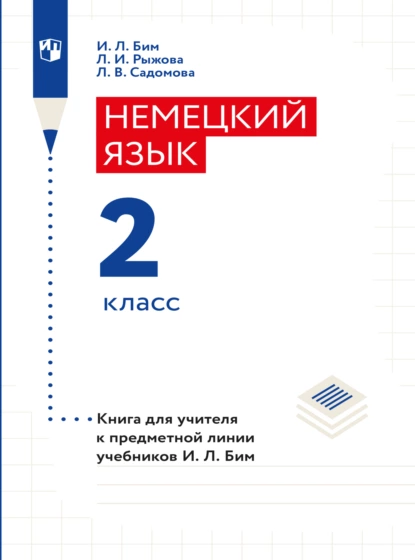 И. Л. Бим
Л. И. Рыжова
Л. В. Садомова

НЕМЕЦКИЙ ЯЗЫК

2 класс

Книга для учителя к предметной линии учебников И. Л. Бим